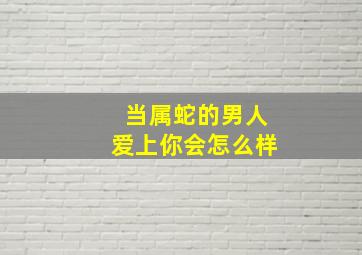 当属蛇的男人
爱上你会怎么样